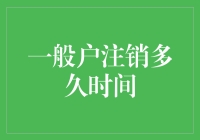 一般户注销多久时间